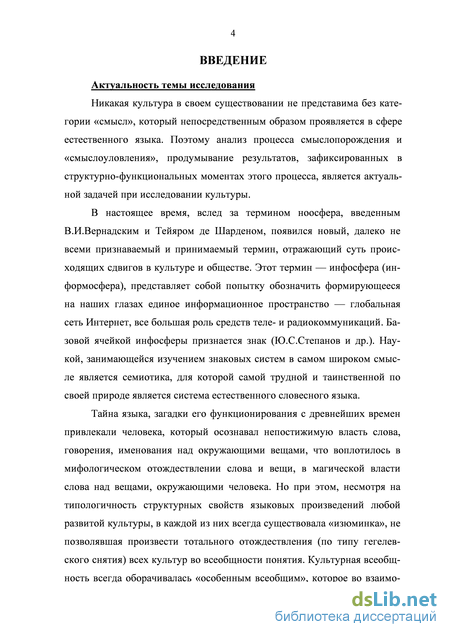 4

ВВЕДЕНИЕ

Актуальность темы исследования

Никакая культура в своем существовании не представима без категории «смысл», который непосредственным образом проявляется в сфере естественного языка. Поэтому анализ процесса смыслопорождения и «смыслоуловления», продумывание результатов, зафиксированных в структурно-функциональных моментах этого процесса, является актуальной задачей при исследовании культуры.

В настоящее время, вслед за термином ноосфера, введенным В.И.Вернадским и Тейяром де Шарденом, появился новый, далеко не всеми признаваемый и принимаемый термин, отражающий суть происходящих сдвигов в культуре и обществе. Этот термин — инфосфера (информосфера), представляет собой попытку обозначить формирующееся на наших глазах единое информационное пространство — глобальная сеть Интернет, все большая роль средств теле- и радиокоммуникаций. Базовой ячейкой инфосферы признается знак (Ю.С.Степанов и др.). Наукой, занимающейся изучением знаковых систем в самом широком смысле является семиотика, для которой самой трудной и таинственной по своей природе является система естественного словесного языка.

Тайна языка, загадки его функционирования с древнейших времен привлекали человека, который осознавал непостижимую власть слова, говорения, именования над окружающими вещами, что воплотилось в мифологическом отождествлении слова и вещи, в магической власти слова над вещами, окружающими человека. Но при этом, несмотря на типологичность структурных свойств языковых произведений любой развитой культуры, в каждой из них всегда существовала «изюминка», не позволявшая произвести тотального отождествления (по типу гегелевского снятия) всех культур во всеобщности понятия. Культурная всеобщность всегда оборачивалась «особенным всеобщим», которое во взаимо-

dsLib.net
библиотека диссертаций